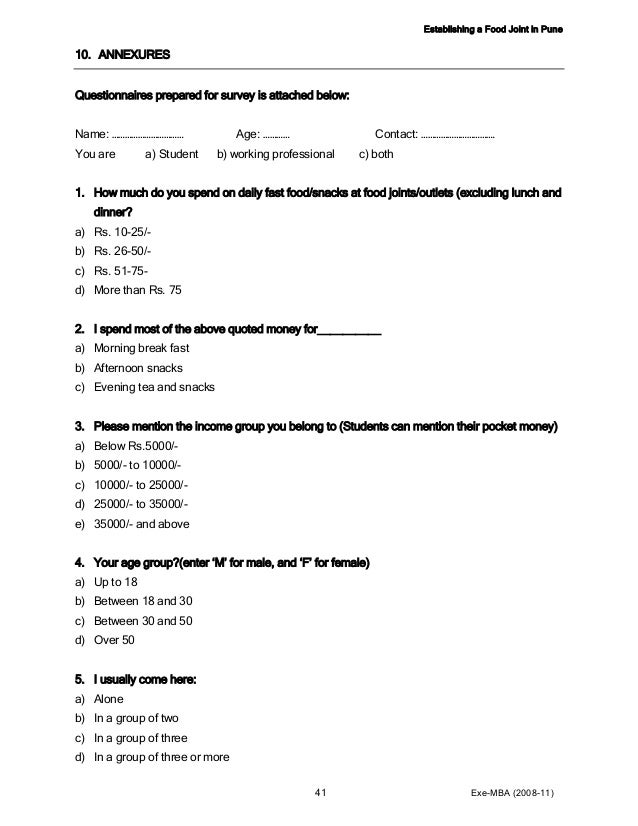 Establishing a Food Joint in Pune

10. ANNEXURES

Questionnaires prepared for survey is attached below:

Name: ................................ Age: ............ Contact: ................................

You are a) Student b) working professional c) both

1. How much do you spend on daily fast food/snacks at food joints/outlets (excluding lunch and dinner?

a) Rs. 10-25/-
b) Rs. 26-50/-
c) Rs. 51-75-
d) More than Rs. 75

2. I spend most of the above quoted money for__________

a) Morning break fast
b) Afternoon snacks
c) Evening tea and snacks

3. Please mention the income group you belong to (Students can mention their pocket money)

a) Below Rs.5000/-
b) 5000/- to 10000/-
c) 10000/- to 25000/-
d) 25000/- to 35000/-
e) 35000/- and above

4. Your age group?(enter 'M' for male, and 'F' for female)

a) Up to 18
b) Between 18 and 30
c) Between 30 and 50
d) Over 50

5. I usually come here:

a) Alone
b) In a group of two
c) In a group of three
d) In a group of three or more

41

Exe-MBA (2008-11)